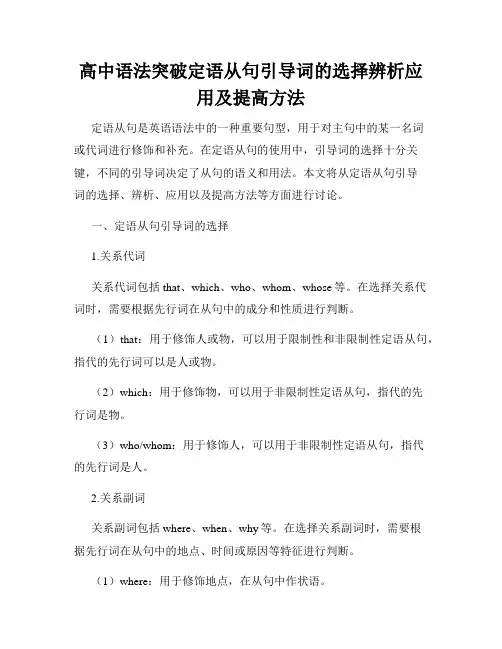 高中语法突破定语从句引导词的选择辨析应用及提高方法

定语从句是英语语法中的一种重要句型，用于对主句中的某一名词或代词进行修饰和补充。在定语从句的使用中，引导词的选择十分关键，不同的引导词决定了从句的语义和用法。本文将从定语从句引导词的选择、辨析、应用以及提高方法等方面进行讨论。

一、定语从句引导词的选择

1.关系代词

关系代词包括 that、which、who、whom、whose 等。在选择关系代词时，需要根据先行词在从句中的成分和性质进行判断。

（1）that：用于修饰人或物，可以用于限制性和非限制性定语从句，指代的先行词可以是人或物。

（2）which：用于修饰物，可以用于非限制性定语从句，指代的先行词是物。

（3）who/whom：用于修饰人，可以用于非限制性定语从句，指代的先行词是人。

2.关系副词

关系副词包括 where、when、why 等。在选择关系副词时，需要根据先行词在从句中的地点、时间或原因等特征进行判断。

（1）where：用于修饰地点，在从句中作状语。